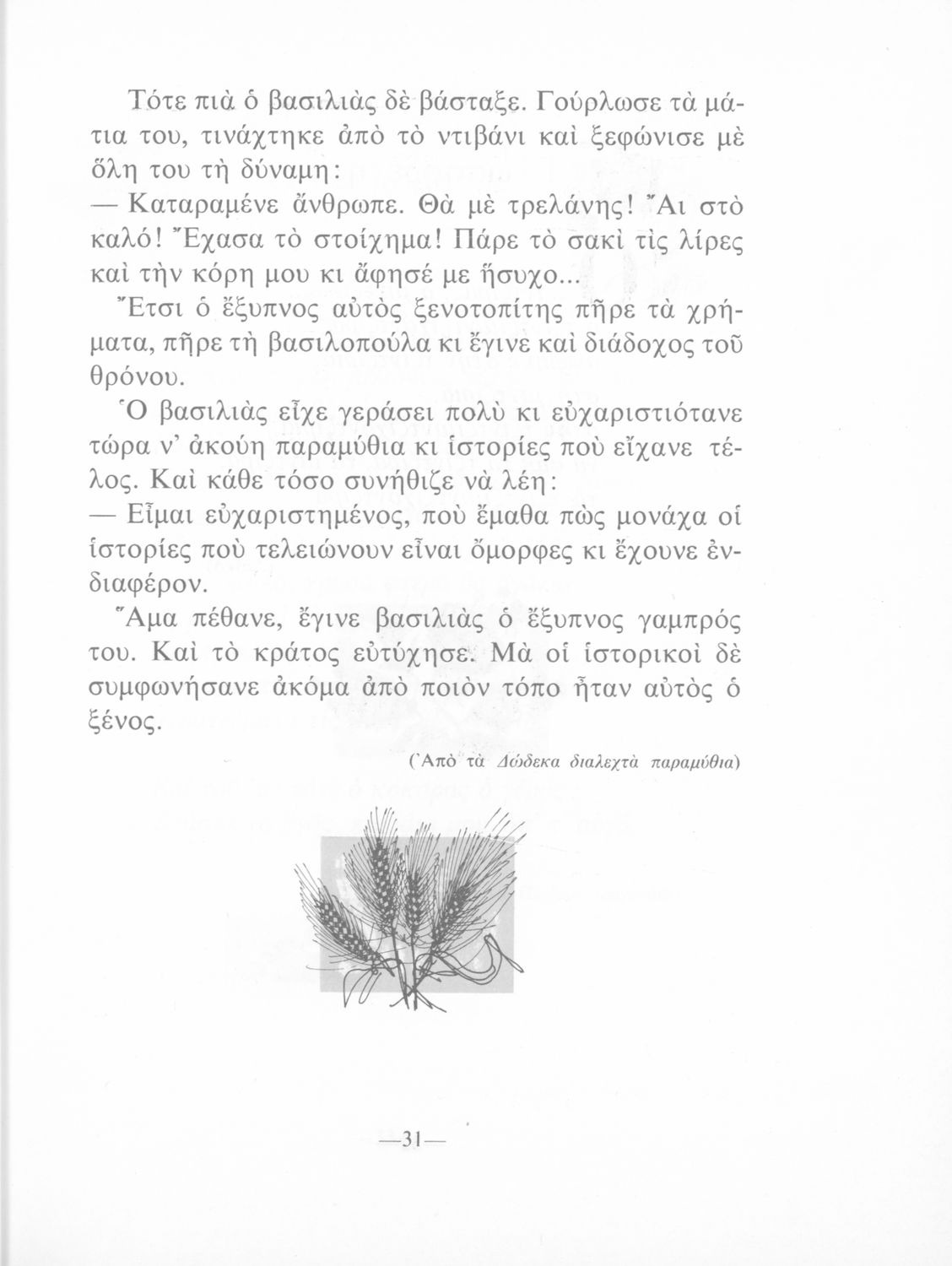 Τότε πιὰ ὁ βασιλιὰς δὲ βάσταξε. Γούρλωσε τὰ μάτια του, τινάχτηκε ἀπὸ τὸ ντιβάνι καὶ ξεφώνισε μὲ ὅλη του τὴ δύναμη:

— Καταραμένε ἄνθρωπε. Θὰ μὲ τρελάνης! Ἄι στὸ καλό! Ἔχασα τὸ στοίχημα! Πάρε τὸ σακὶ τὶς λίρες καὶ τὴν κόρη μου κι ἄφησέ με ἥσυχο...

Ἔτσι ὁ ἔξυπνος αὐτὸς ξενοτοπίτης πῆρε τὰ χρήματα, πῆρε τὴ βασιλοπούλα κι ἔγινε καὶ διάδοχος τοῦ θρόνου.

Ὁ βασιλιὰς εἶχε γεράσει πολὺ κι εὐχαριστιότανε τώρα ν' ἀκούη παραμύθια κι ἱστορίες ποὺ εἴχανε τέλος. Καὶ κάθε τόσο συνήθιζε νὰ λέη:

— Εἶμαι εὐχαριστημένος, ποὺ ἔμαθα πὼς μονάχα οἱ ἱστορίες ποὺ τελειώνουν εἶναι ὄμορφες κι ἔχουνε ἐνδιαφέρον.

Ἅμα πέθανε, ἔγινε βασιλιὰς ὁ ἔξυπνος γαμπρός του. Καὶ τὸ κράτος εὐτύχησε. Μὰ οἱ ἱστορικοὶ δὲ συμφωνήσανε ἀκόμα ἀπὸ ποιὸν τόπο ἦταν αὐτὸς ὁ ξένος.

(Ἀπὸ τὰ Δώδεκα διαλεχτὰ παραμύθια)

—31—